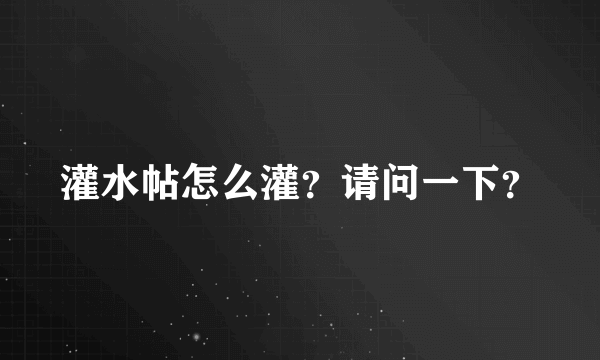 灌水帖怎么灌？请问一下？